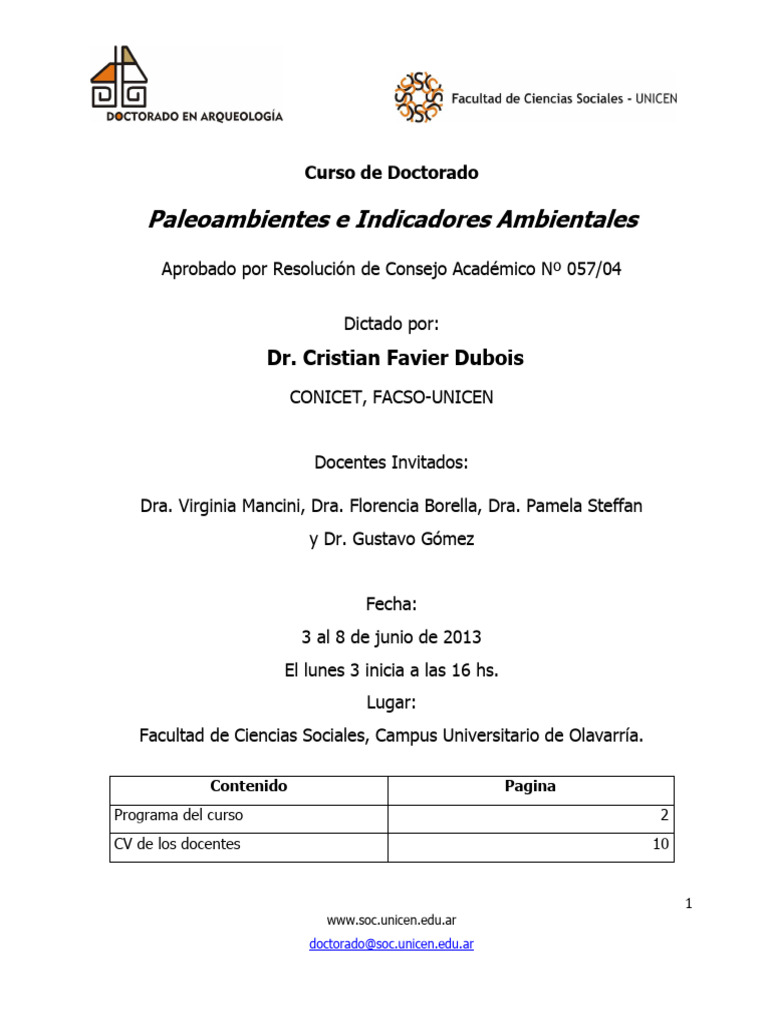 DOCTORADO EN ARQUEOLOGÍA

Facultad de Ciencias Sociales - UNICEN

Curso de Doctorado

Paleoambientes e Indicadores Ambientales

Aprobado por Resolución de Consejo Académico Nº 057/04

Dictado por:

Dr. Cristian Favier Dubois

CONICET, FACSO-UNICEN

Docentes Invitados:

Dra. Virginia Mancini, Dra. Florencia Borella, Dra. Pamela Steffan y Dr. Gustavo Gómez

Fecha:

3 al 8 de junio de 2013

El lunes 3 inicia a las 16 hs.

Lugar:

Facultad de Ciencias Sociales, Campus Universitario de Olavarría.

| Contenido | Pagina |
|---|---|
| Programa del curso | 2 |
| CV de los docentes | 10 |

1

www.soc.unicen.edu.ar

doctorado@soc.unicen.edu.ar